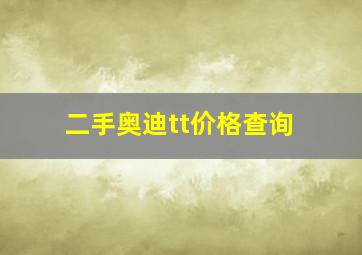 二手奥迪tt价格查询